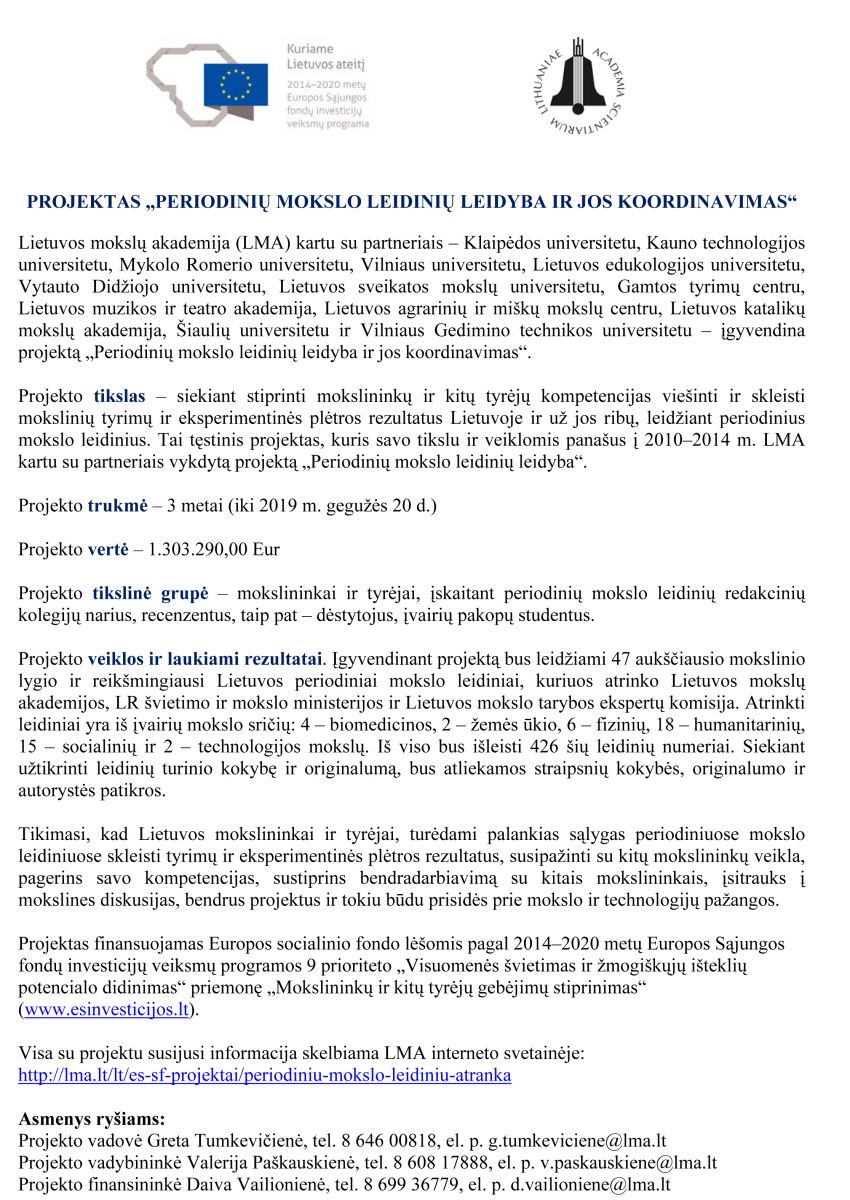 Kuriame
Lietuvos ateitį
2014–2020 metų
Europos Sąjungos
fondų investicijų
veiksmų programa

LITHUANIAE ACADEMIA SCIENTIARUM

PROJEKTAS „PERIODINIŲ MOKSLO LEIDINIŲ LEIDYBA IR JOS KOORDINAVIMAS“

Lietuvos mokslų akademija (LMA) kartu su partneriais – Klaipėdos universitetu, Kauno technologijos universitetu, Mykolo Romerio universitetu, Vilniaus universitetu, Lietuvos edukologijos universitetu, Vytauto Didžiojo universitetu, Lietuvos sveikatos mokslų universitetu, Gamtos tyrimų centru, Lietuvos muzikos ir teatro akademija, Lietuvos agrarinių ir miškų mokslų centru, Lietuvos katalikų mokslų akademija, Šiaulių universitetu ir Vilniaus Gedimino technikos universitetu – įgyvendina projektą „Periodinių mokslo leidinių leidyba ir jos koordinavimas“.

Projekto tikslas – siekiant stiprinti mokslininkų ir kitų tyrėjų kompetencijas viešinti ir skleisti mokslinių tyrimų ir eksperimentinės plėtros rezultatus Lietuvoje ir už jos ribų, leidžiant periodinius mokslo leidinius. Tai tęstinis projektas, kuris savo tikslu ir veiklomis panašus į 2010–2014 m. LMA kartu su partneriais vykdytą projektą „Periodinių mokslo leidinių leidyba“.

Projekto trukmė – 3 metai (iki 2019 m. gegužės 20 d.)

Projekto vertė – 1.303.290,00 Eur

Projekto tikslinė grupė – mokslininkai ir tyrėjai, įskaitant periodinių mokslo leidinių redakcinių kolegijų narius, recenzentus, taip pat – dėstytojus, įvairių pakopų studentus.

Projekto veiklos ir laukiami rezultatai. Įgyvendinant projektą bus leidžiami 47 aukščiausio mokslinio lygio ir reikšmingiausi Lietuvos periodiniai mokslo leidiniai, kuriuos atrinko Lietuvos mokslų akademijos, LR švietimo ir mokslo ministerijos ir Lietuvos mokslo tarybos ekspertų komisija. Atrinkti leidiniai yra iš įvairių mokslo sričių: 4 – biomedicinos, 2 – žemės ūkio, 6 – fizinių, 18 – humanitarinių, 15 – socialinių ir 2 – technologijos mokslų. Iš viso bus išleisti 426 šių leidinių numeriai. Siekiant užtikrinti leidinių turinio kokybę ir originalumą, bus atliekamos straipsnių kokybės, originalumo ir autorystės patikros.

Tikimasi, kad Lietuvos mokslininkai ir tyrėjai, turėdami palankias sąlygas periodiniuose mokslo leidiniuose skleisti tyrimų ir eksperimentinės plėtros rezultatus, susipažinti su kitų mokslininkų veikla, pagerins savo kompetencijas, sustiprins bendradarbiavimą su kitais mokslininkais, įsitrauks į mokslines diskusijas, bendrus projektus ir tokiu būdu prisidės prie mokslo ir technologijų pažangos.

Projektas finansuojamas Europos socialinio fondo lėšomis pagal 2014–2020 metų Europos Sąjungos fondų investicijų veiksmų programos 9 prioriteto „Visuomenės švietimas ir žmogiškųjų išteklių potencialo didinimas“ priemonę „Mokslininkų ir kitų tyrėjų gebėjimų stiprinimas“ (www.esinvesticijos.lt).

Visa su projektu susijusi informacija skelbiama LMA interneto svetainėje:
http://lma.lt/lt/es-sf-projektai/periodiniu-mokslo-leidiniu-atranka

Asmenys ryšiams:
Projekto vadovė Greta Tumkevičienė, tel. 8 646 00818, el. p. g.tumkeviciene@lma.lt
Projekto vadybininkė Valerija Paškauskienė, tel. 8 608 17888, el. p. v.paskauskiene@lma.lt
Projekto finansininkė Daiva Vailionienė, tel. 8 699 36779, el. p. d.vailioniene@lma.lt